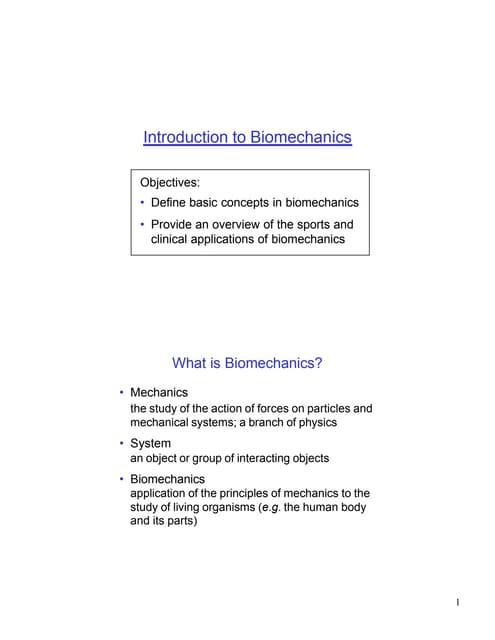 Introduction to Biomechanics

Objectives:
• Define basic concepts in biomechanics
• Provide an overview of the sports and clinical applications of biomechanics

What is Biomechanics?

• Mechanics
the study of the action of forces on particles and mechanical systems; a branch of physics
• System
an object or group of interacting objects
• Biomechanics
application of the principles of mechanics to the study of living organisms (e.g. the human body and its parts)

1